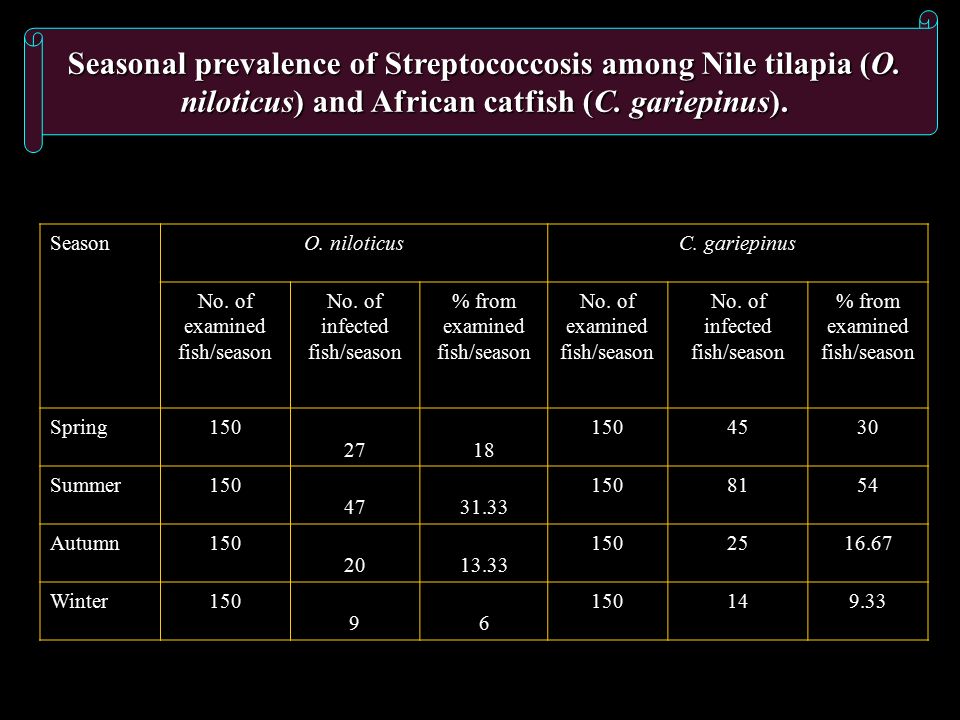 Seasonal prevalence of Streptococcosis among Nile tilapia (O. niloticus) and African catfish (C. gariepinus).

| Season | O. niloticus | | | C. gariepinus | | |
|---|---|---|---|---|---|---|
| | No. of examined fish/season | No. of infected fish/season | % from examined fish/season | No. of examined fish/season | No. of infected fish/season | % from examined fish/season |
| Spring | 150 | 27 | 18 | 150 | 45 | 30 |
| Summer | 150 | 47 | 31.33 | 150 | 81 | 54 |
| Autumn | 150 | 20 | 13.33 | 150 | 25 | 16.67 |
| Winter | 150 | 9 | 6 | 150 | 14 | 9.33 |